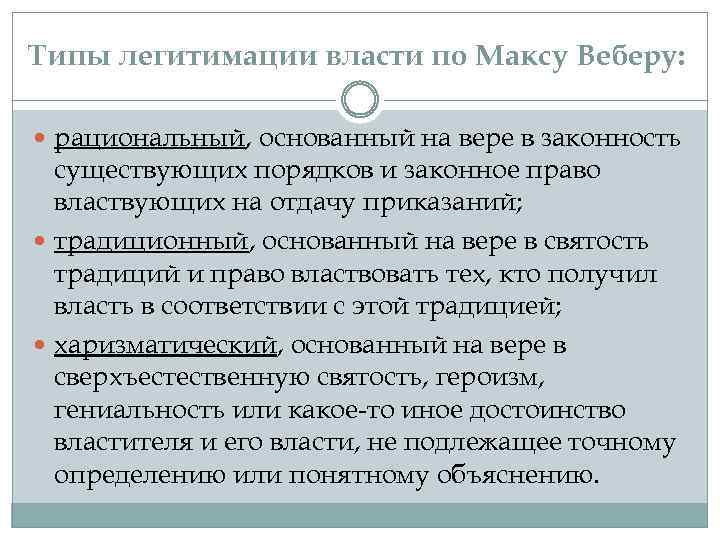 Типы легитимации власти по Максу Веберу:

рациональный, основанный на вере в законность существующих порядков и законное право властвующих на отдачу приказаний;

традиционный, основанный на вере в святость традиций и право властвовать тех, кто получил власть в соответствии с этой традицией;

харизматический, основанный на вере в сверхъестественную святость, героизм, гениальность или какое-то иное достоинство властителя и его власти, не подлежащее точному определению или понятному объяснению.